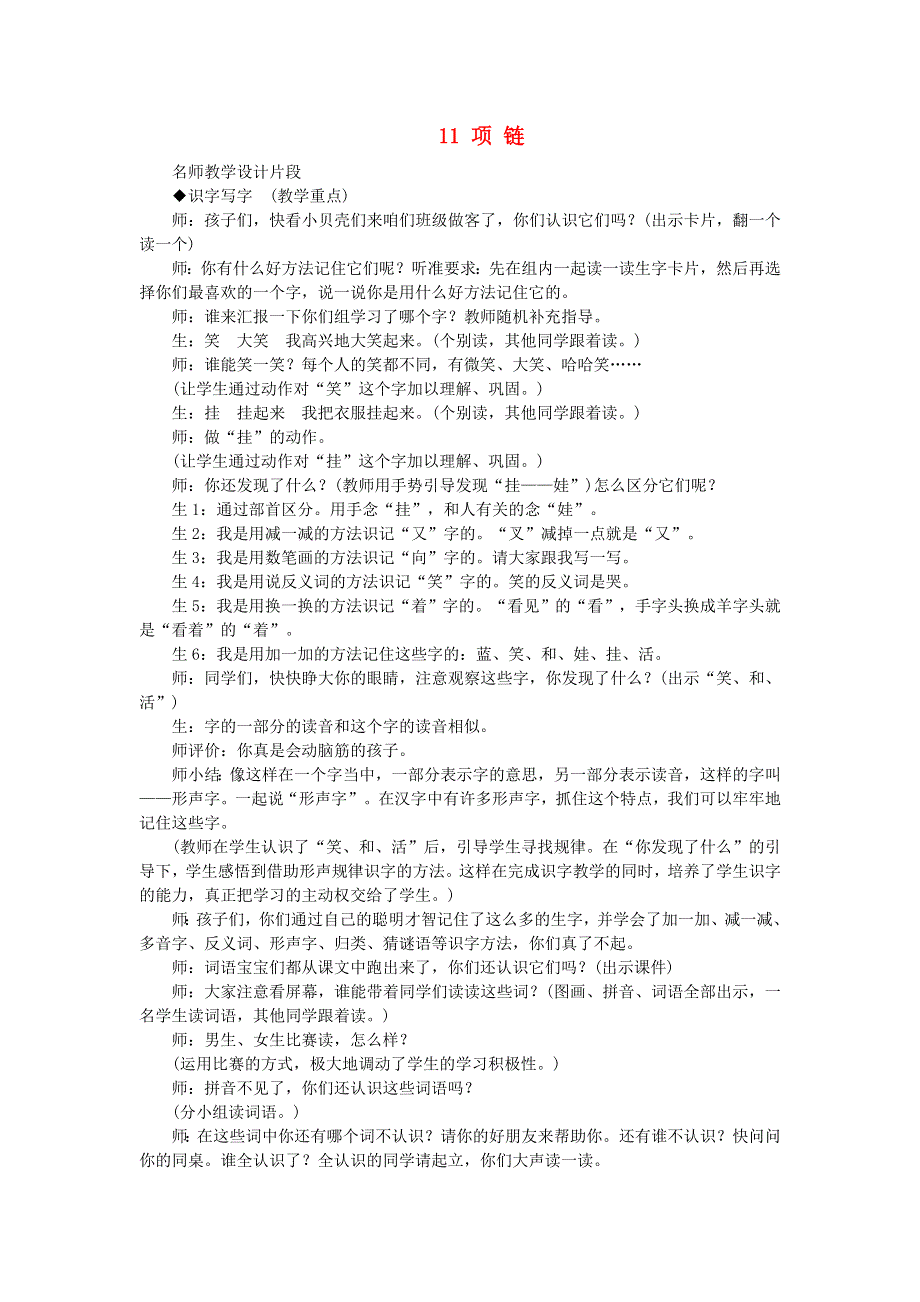 11 项 链

名师教学设计片段

◆识字写字 （教学重点）

师：孩子们，快看小贝壳们来咱们班级做客了，你们认识它们吗？(出示卡片，翻一个读一个)

师：你有什么好方法记住它们呢？听准要求：先在组内一起读一读生字卡片，然后再选择你们最喜欢的一个字，说一说你是用什么好方法记住它的。

师：谁来汇报一下你们组学习了哪个字？教师随机补充指导。

生：笑 大笑 我高兴地大笑起来。(个别读，其他同学跟着读。)

师：谁能笑一笑？每个人的笑都不同，有微笑、大笑、哈哈笑……

(让学生通过动作对“笑”这个字加以理解、巩固。)

生：挂 挂起来 我把衣服挂起来。(个别读，其他同学跟着读。)

师：做“挂”的动作。

(让学生通过动作对“挂”这个字加以理解、巩固。)

师：你还发现了什么？(教师用手势引导发现“挂——娃”)怎么区分它们呢？

生 1：通过部首区分。用手念“挂”，和人有关的念“娃”。

生 2：我是用减一减的方法识记“又”字的。“叉”减掉一点就是“又”。

生 3：我是用数笔画的方法识记“向”字的。请大家跟我写一写。

生 4：我是用说反义词的方法识记“笑”字的。笑的反义词是哭。

生 5：我是用换一换的方法识记“着”字的。“看见”的“看”，手字头换成羊字头就是“看着”的“着”。

生 6：我是用加一加的方法记住这些字的：蓝、笑、和、娃、挂、活。

师：同学们，快快睁大你的眼睛，注意观察这些字，你发现了什么？(出示“笑、和、活”)

生：字的一部分的读音和这个字的读音相似。

师评价：你真是会动脑筋的孩子。

师小结：像这样在一个字当中，一部分表示字的意思，另一部分表示读音，这样的字叫——形声字。一起说“形声字”。在汉字中有许多形声字，抓住这个特点，我们可以牢牢地记住这些字。

(教师在学生认识了“笑、和、活”后，引导学生寻找规律。在“你发现了什么”的引导下，学生感悟到借助形声规律识字的方法。这样在完成识字教学的同时，培养了学生识字的能力，真正把学习的主动权交给了学生。)

师：孩子们，你们通过自己的聪明才智记住了这么多的生字，并学会了加一加、减一减、多音字、反义词、形声字、归类、猜谜语等识字方法，你们真了不起。

师：词语宝宝们都从课文中跑出来了，你们还认识它们吗？(出示课件)

师：大家注意看屏幕，谁能带着同学们读读这些词？(图画、拼音、词语全部出示，一名学生读词语，其他同学跟着读。)

师：男生、女生比赛读，怎么样？

(运用比赛的方式，极大地调动了学生的学习积极性。)

师：拼音不见了，你们还认识这些词语吗？

(分小组读词语。)

师：在这些词中你还有哪个词不认识？请你的好朋友来帮助你。还有谁不认识？快问问你的同桌。谁全认识了？全认识的同学请起立，你们大声读一读。